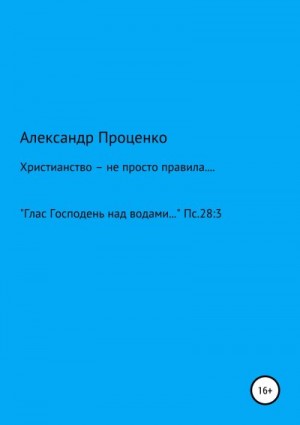 Александр Проценко

Христианство – не просто правила....

"Глас Господень над водами..." Пс.28:3

16+